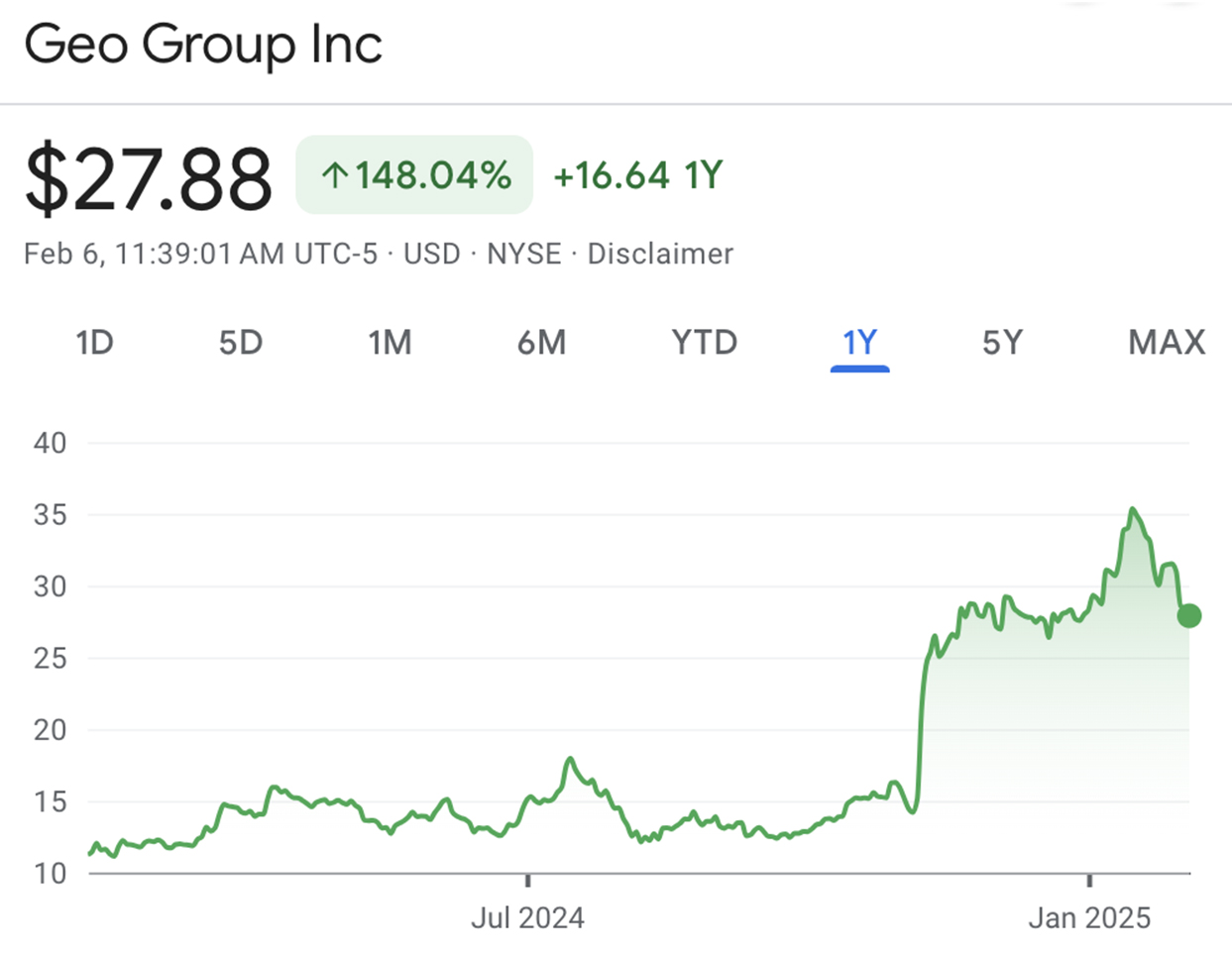 Geo Group Inc

$27.88 ↑148.04% +16.64 1Y

Feb 6, 11:39:01 AM UTC-5 · USD · NYSE · Disclaimer

1D 5D 1M 6M YTD 1Y 5Y MAX

40
35
30
25
20
15
10

Jul 2024
Jan 2025